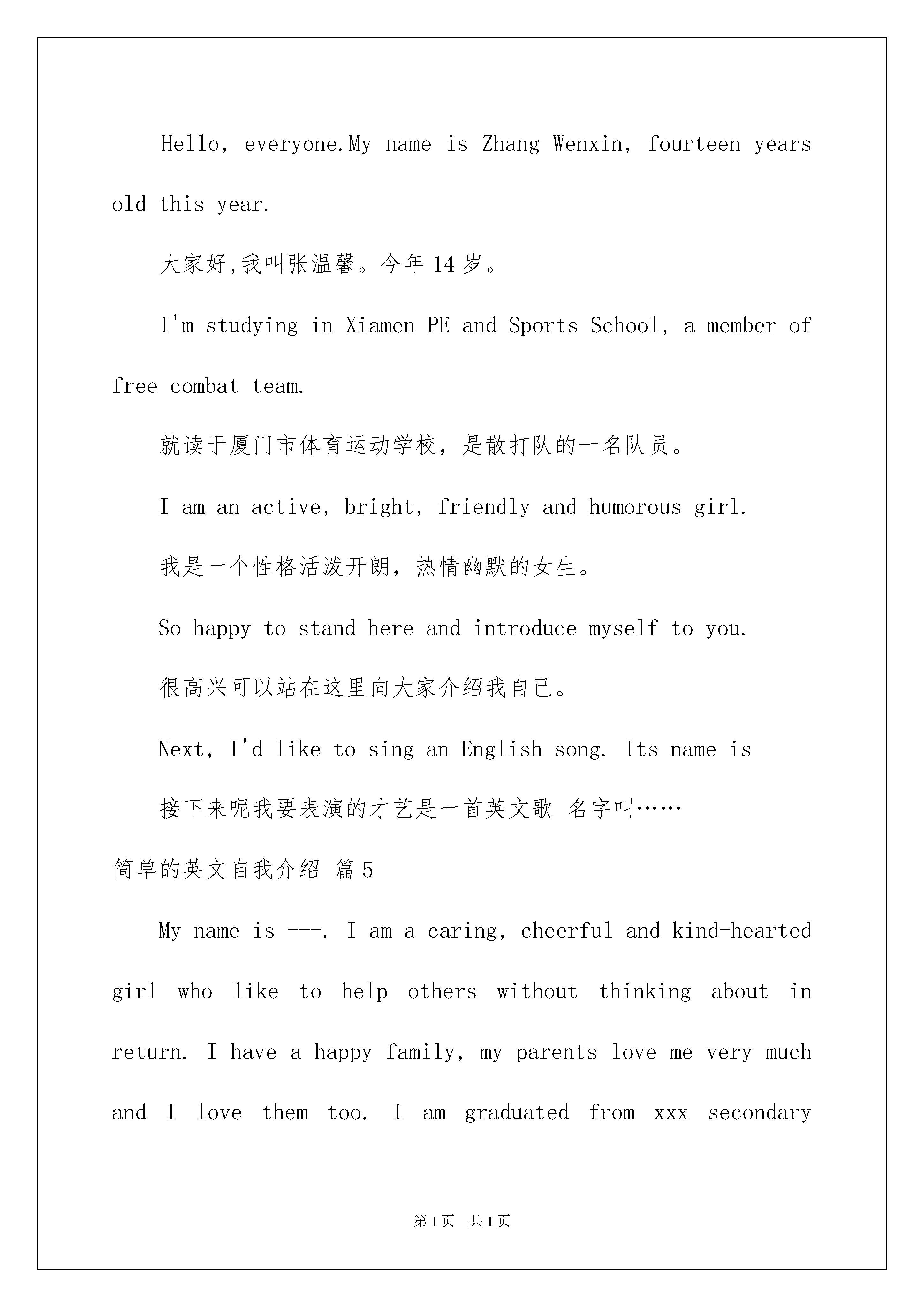 Hello, everyone.My name is Zhang Wenxin, fourteen years old this year.

大家好,我叫张温馨。今年14岁。

I'm studying in Xiamen PE and Sports School, a member of free combat team.

就读于厦门市体育运动学校，是散打队的一名队员。

I am an active, bright, friendly and humorous girl.

我是一个性格活泼开朗，热情幽默的女生。

So happy to stand here and introduce myself to you.

很高兴可以站在这里向大家介绍我自己。

Next, I'd like to sing an English song. Its name is

接下来呢我要表演的才艺是一首英文歌 名字叫……

简单的英文自我介绍 篇5

My name is ---. I am a caring, cheerful and kind-hearted girl who like to help others without thinking about in return. I have a happy family, my parents love me very much and I love them too. I am graduated from xxx secondary

第1页 共1页